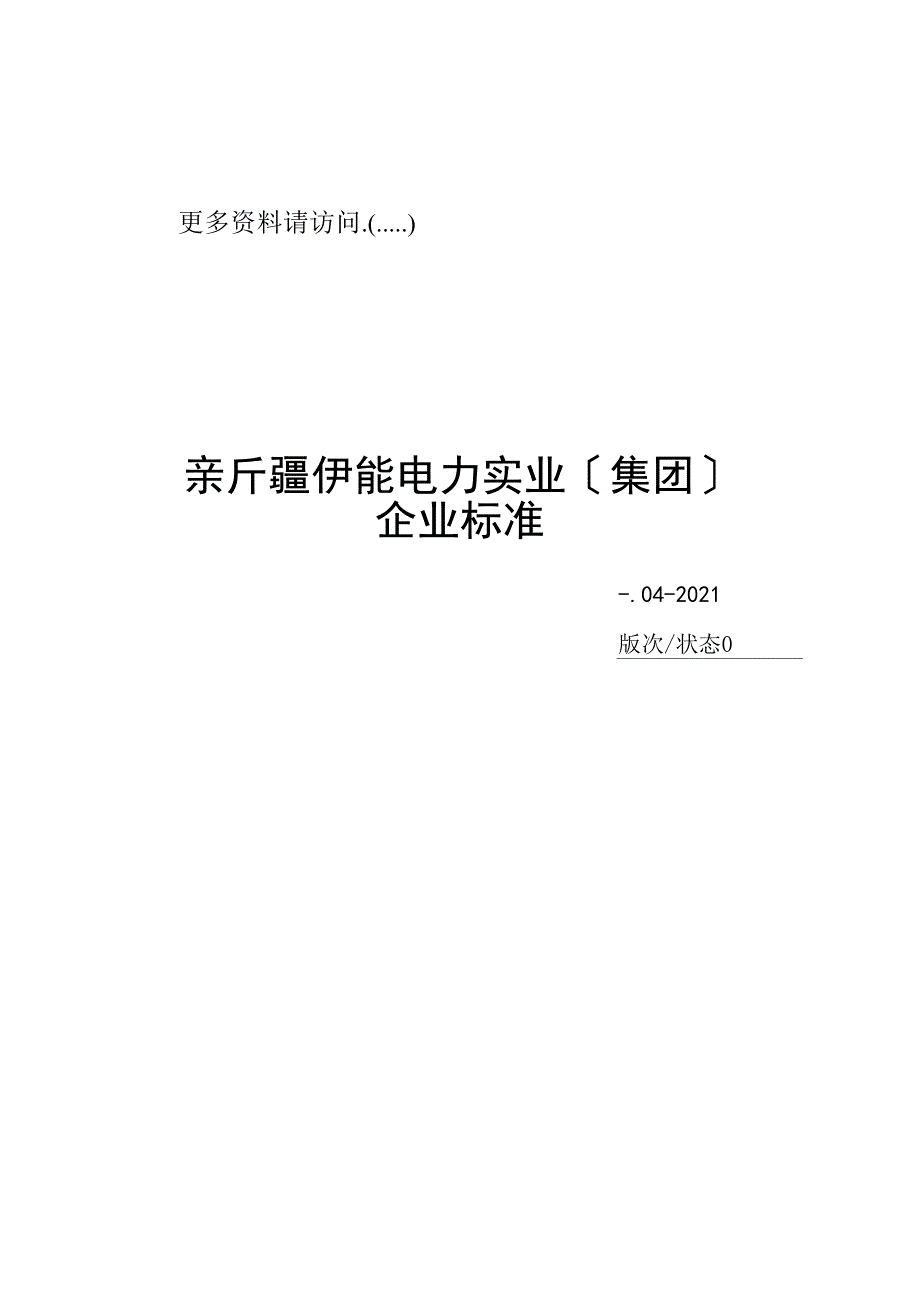 更多资料请访问.(.....)

亲斤疆伊能电力实业〔集团〕
企业标准

-.04-2021

版次/状态0